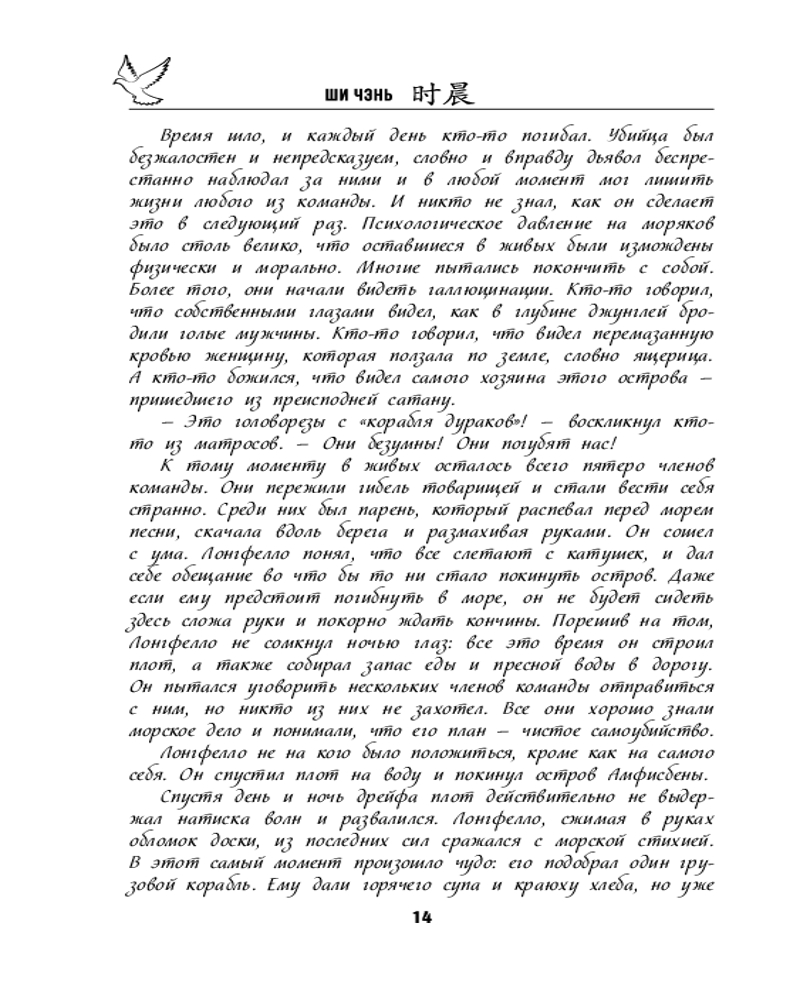 ШИ ЧЭНЬ 时晨

Время шло, и каждый день кто-то погибал. Убийца был безжалостен и непредсказуем, словно и вправду дьявол беспрестанно наблюдал за ними и в любой момент мог лишить жизни любого из команды. И никто не знал, как он сделает это в следующий раз. Психологическое давление на моряков было столь велико, что оставшиеся в живых были измождены физически и морально. Многие пытались покончить с собой. Более того, они начали видеть галлюцинации. Кто-то говорил, что собственными глазами видел, как в глубине джунглей бродили голые мужчины. Кто-то говорил, что видел перемазанную кровью женщину, которая ползала по земле, словно ящерица. А кто-то божился, что видел самого хозяина этого острова — пришедшего из преисподней сатану.

— Это головорезы с «корабля дураков»! — воскликнул кто-то из матросов. — Они безумны! Они погубят нас!

К тому моменту в живых осталось всего пятеро членов команды. Они пережили гибель товарищей и стали вести себя странно. Среди них был парень, который распевал перед морем песни, скачала вдоль берега и размахивая руками. Он сошел с ума. Лонгфелло понял, что все слетают с катушек, и дал себе обещание во что бы то ни стало покинуть остров. Даже если ему предстоит погибнуть в море, он не будет сидеть здесь сложа руки и покорно ждать кончины. Порешив на том, Лонгфелло не сомкнул ночью глаз: все это время он строил плот, а также собирал запас еды и пресной воды в дорогу. Он пытался уговорить нескольких членов команды отправиться с ним, но никто из них не захотел. Все они хорошо знали морское дело и понимали, что его план — чистое самоубийство.

Лонгфелло не на кого было положиться, кроме как на самого себя. Он спустил плот на воду и покинул остров Амфисбены.

Спустя день и ночь дрейфа плот действительно не выдержал натиска волн и развалился. Лонгфелло, сжимая в руках обломок доски, из последних сил сражался с морской стихией. В этот самый момент произошло чудо: его подобрал один грузовой корабль. Ему дали горячего супа и краюху хлеба, но уже

14